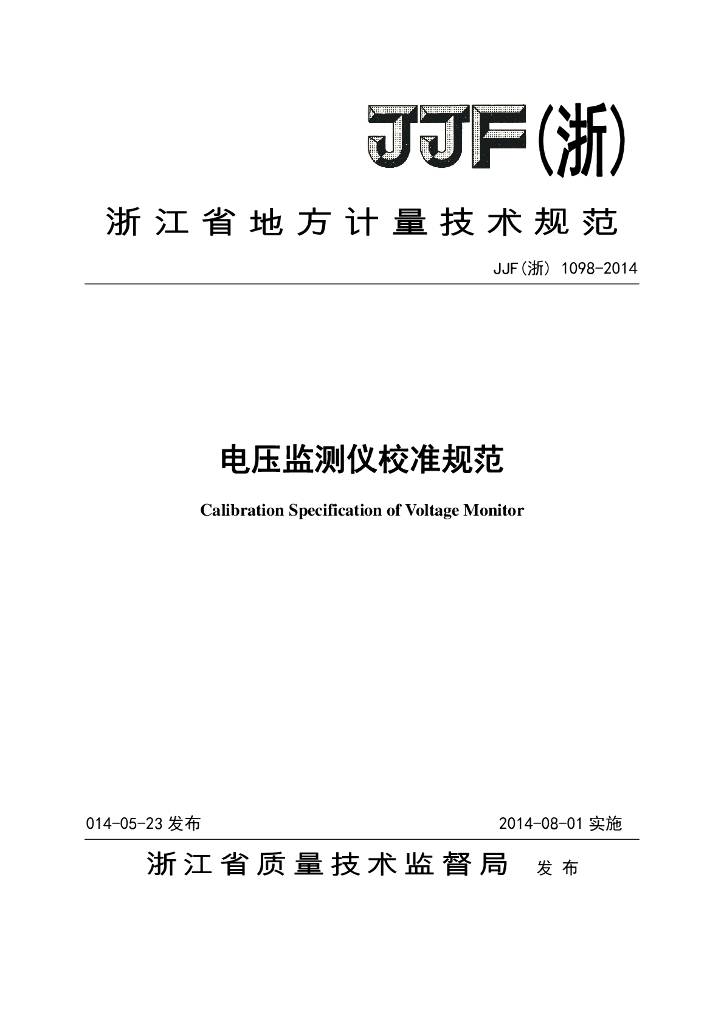 JJF(浙)

浙江省地方计量技术规范

JJF(浙) 1098-2014

电压监测仪校准规范

Calibration Specification of Voltage Monitor

014-05-23 发布

2014-08-01 实施

浙江省质量技术监督局 发布